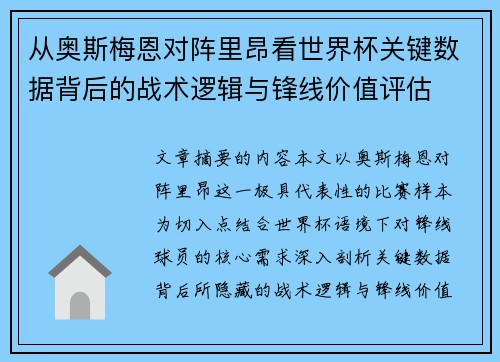 从奥斯梅恩对阵里昂看世界杯关键数据背后的战术逻辑与锋线价值评估

文章摘要的内容本文以奥斯梅恩对阵里昂这一极具代表性的比赛样本为切入点结合世界杯语境下对锋线球员的核心需求深入剖析关键数据背后所隐藏的战术逻辑与锋线价值